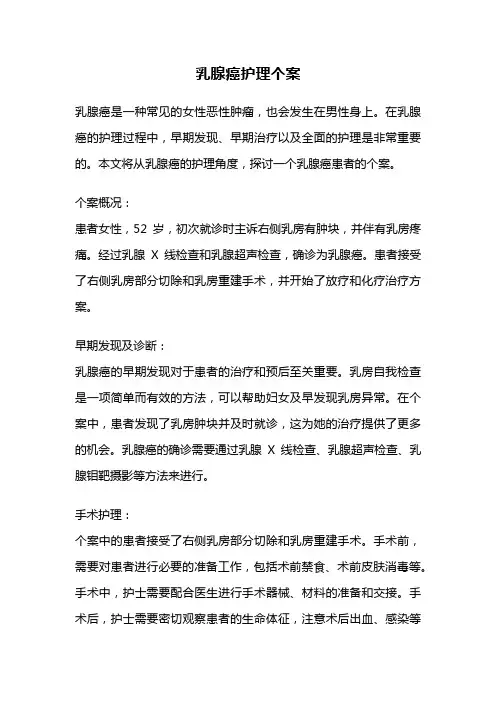 乳腺癌护理个案

乳腺癌是一种常见的女性恶性肿瘤，也会发生在男性身上。在乳腺癌的护理过程中，早期发现、早期治疗以及全面的护理是非常重要的。本文将从乳腺癌的护理角度，探讨一个乳腺癌患者的个案。

个案概况：
患者女性，52 岁，初次就诊时主诉右侧乳房有肿块，并伴有乳房疼痛。经过乳腺 X 线检查和乳腺超声检查，确诊为乳腺癌。患者接受了右侧乳房部分切除和乳房重建手术，并开始了放疗和化疗治疗方案。

早期发现及诊断：
乳腺癌的早期发现对于患者的治疗和预后至关重要。乳房自我检查是一项简单而有效的方法，可以帮助妇女及早发现乳房异常。在个案中，患者发现了乳房肿块并及时就诊，这为她的治疗提供了更多的机会。乳腺癌的确诊需要通过乳腺 X 线检查、乳腺超声检查、乳腺钼靶摄影等方法来进行。

手术护理：
个案中的患者接受了右侧乳房部分切除和乳房重建手术。手术前，需要对患者进行必要的准备工作，包括术前禁食、术前皮肤消毒等。手术中，护士需要配合医生进行手术器械、材料的准备和交接。手术后，护士需要密切观察患者的生命体征，注意术后出血、感染等